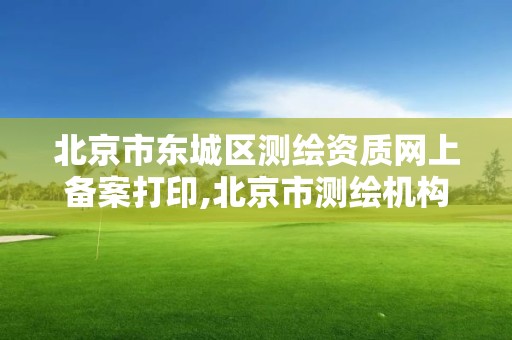 北京市东城区测绘资质网上备案打印,北京市测绘机构